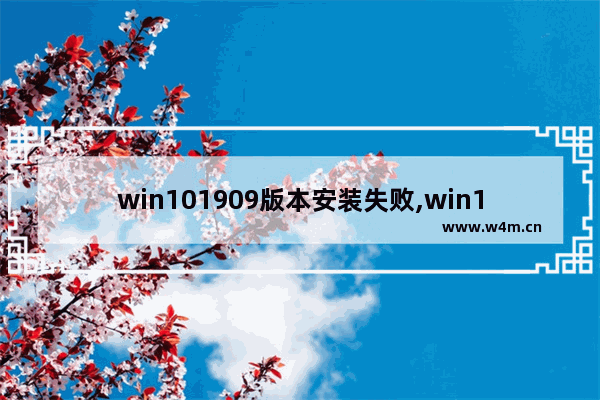 win101909版本安装失败,win1

www.w4m.cn